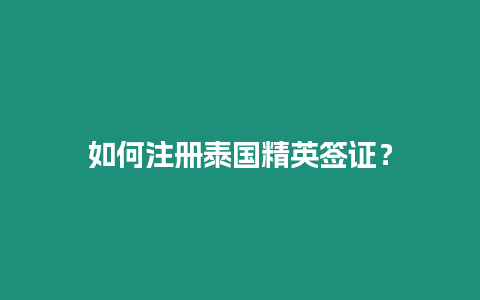 如何注册泰国精英签证？